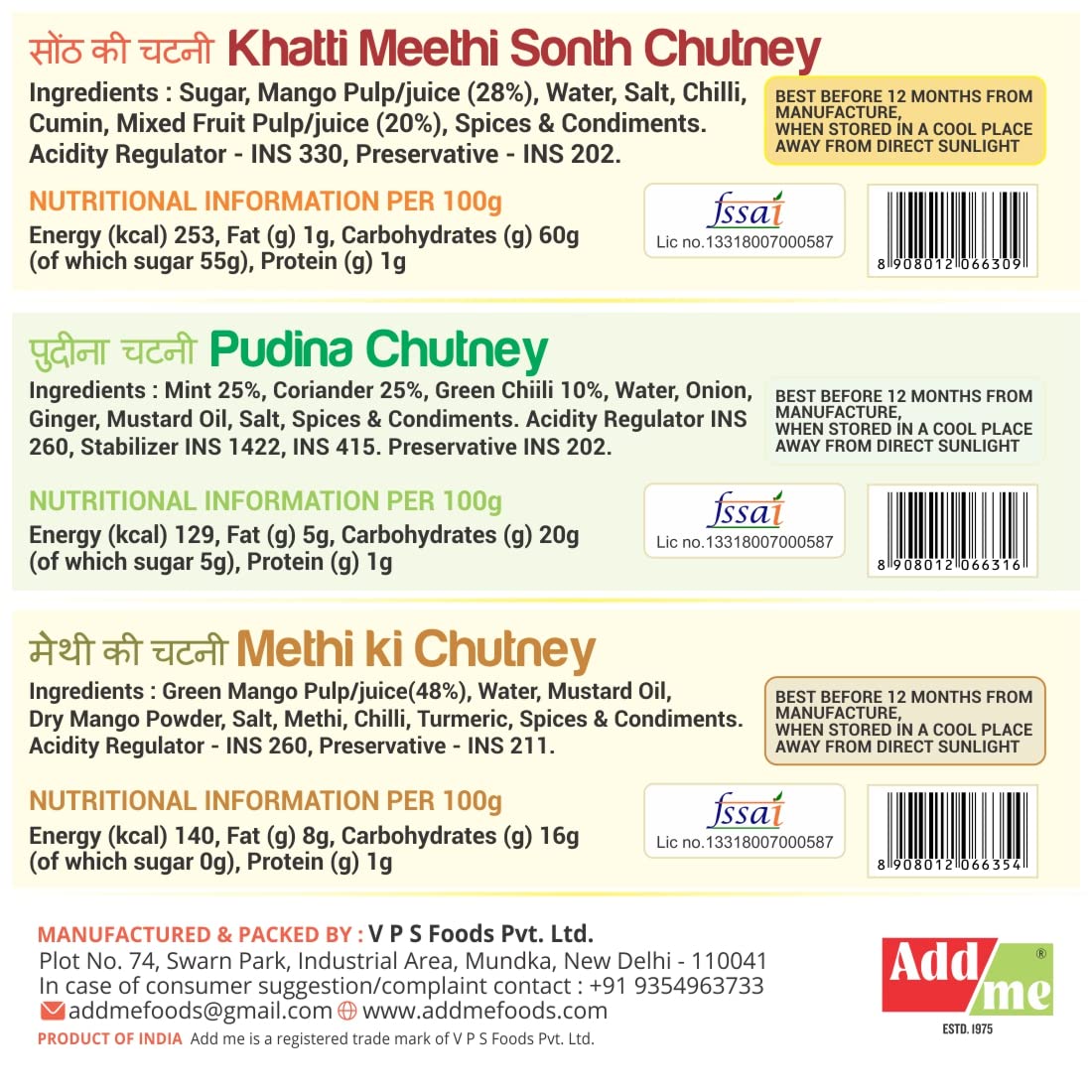 सोंठ की चटनी Khatti Meethi Sonth Chutney

Ingredients : Sugar, Mango Pulp/juice (28%), Water, Salt, Chilli, Cumin, Mixed Fruit Pulp/juice (20%), Spices & Condiments. Acidity Regulator - INS 330, Preservative - INS 202.

BEST BEFORE 12 MONTHS FROM MANUFACTURE, WHEN STORED IN A COOL PLACE AWAY FROM DIRECT SUNLIGHT

NUTRITIONAL INFORMATION PER 100g

Energy (kcal) 253, Fat (g) 1g, Carbohydrates (g) 60g (of which sugar 55g), Protein (g) 1g

fssai
Lic no.13318007000587

8 908012 066309

पुदीना चटनी Pudina Chutney

Ingredients : Mint 25%, Coriander 25%, Green Chiili 10%, Water, Onion, Ginger, Mustard Oil, Salt, Spices & Condiments. Acidity Regulator INS 260, Stabilizer INS 1422, INS 415. Preservative INS 202.

BEST BEFORE 12 MONTHS FROM MANUFACTURE, WHEN STORED IN A COOL PLACE AWAY FROM DIRECT SUNLIGHT

NUTRITIONAL INFORMATION PER 100g

Energy (kcal) 129, Fat (g) 5g, Carbohydrates (g) 20g (of which sugar 5g), Protein (g) 1g

fssai
Lic no.13318007000587

8 908012 066316

मेथी की चटनी Methi ki Chutney

Ingredients : Green Mango Pulp/juice(48%), Water, Mustard Oil, Dry Mango Powder, Salt, Methi, Chilli, Turmeric, Spices & Condiments. Acidity Regulator - INS 260, Preservative - INS 211.

BEST BEFORE 12 MONTHS FROM MANUFACTURE, WHEN STORED IN A COOL PLACE AWAY FROM DIRECT SUNLIGHT

NUTRITIONAL INFORMATION PER 100g

Energy (kcal) 140, Fat (g) 8g, Carbohydrates (g) 16g (of which sugar 0g), Protein (g) 1g

fssai
Lic no.13318007000587

8 908012 066354

MANUFACTURED & PACKED BY : V P S Foods Pvt. Ltd.
Plot No. 74, Swarn Park, Industrial Area, Mundka, New Delhi - 110041
In case of consumer suggestion/complaint contact : +91 9354963733
addmefoods@gmail.com www.addmefoods.com
PRODUCT OF INDIA Add me is a registered trade mark of V P S Foods Pvt. Ltd.

Add me ®
ESTD. 1975